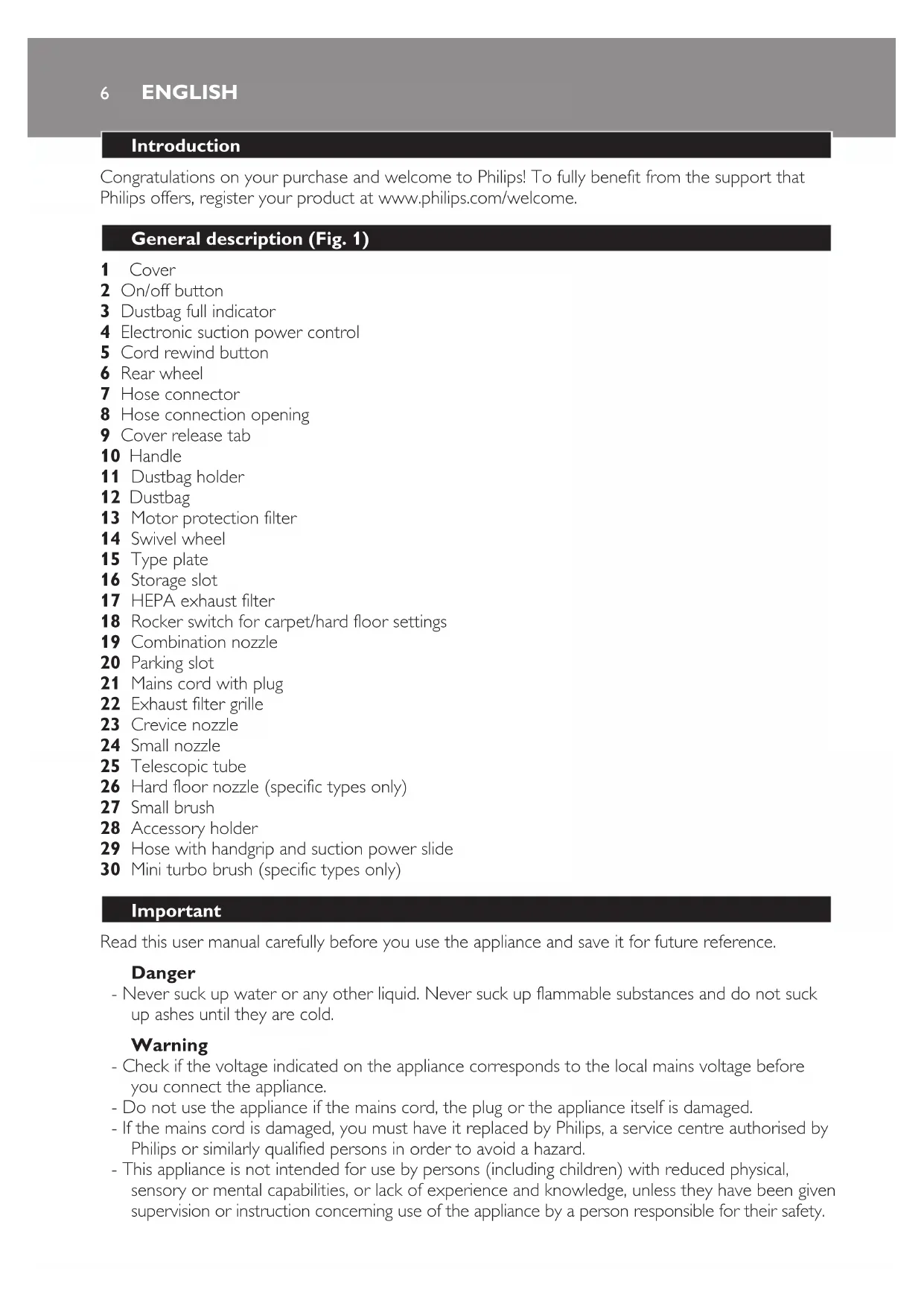 6 ENGLISH

Introduction

Congratulations on your purchase and welcome to Philips! To fully benefit from the support that Philips offers, register your product at www.philips.com/welcome.

General description (Fig. 1)

1 Cover
2 On/off button
3 Dustbag full indicator
4 Electronic suction power control
5 Cord rewind button
6 Rear wheel
7 Hose connector
8 Hose connection opening
9 Cover release tab
10 Handle
11 Dustbag holder
12 Dustbag
13 Motor protection filter
14 Swivel wheel
15 Type plate
16 Storage slot
17 HEPA exhaust filter
18 Rocker switch for carpet/hard floor settings
19 Combination nozzle
20 Parking slot
21 Mains cord with plug
22 Exhaust filter grille
23 Crevice nozzle
24 Small nozzle
25 Telescopic tube
26 Hard floor nozzle (specific types only)
27 Small brush
28 Accessory holder
29 Hose with handgrip and suction power slide
30 Mini turbo brush (specific types only)

Important

Read this user manual carefully before you use the appliance and save it for future reference.

Danger
- Never suck up water or any other liquid. Never suck up flammable substances and do not suck up ashes until they are cold.

Warning
- Check if the voltage indicated on the appliance corresponds to the local mains voltage before you connect the appliance.
- Do not use the appliance if the mains cord, the plug or the appliance itself is damaged.
- If the mains cord is damaged, you must have it replaced by Philips, a service centre authorised by Philips or similarly qualified persons in order to avoid a hazard.
- This appliance is not intended for use by persons (including children) with reduced physical, sensory or mental capabilities, or lack of experience and knowledge, unless they have been given supervision or instruction concerning use of the appliance by a person responsible for their safety.